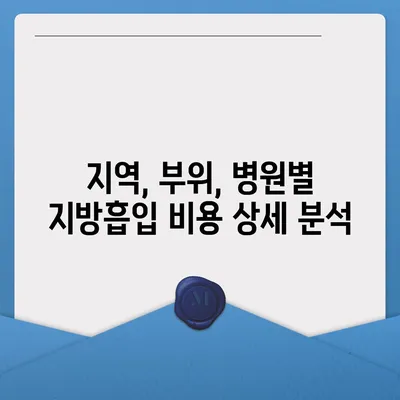 지역, 부위, 병원별 지방흡입 비용 상세 분석

M